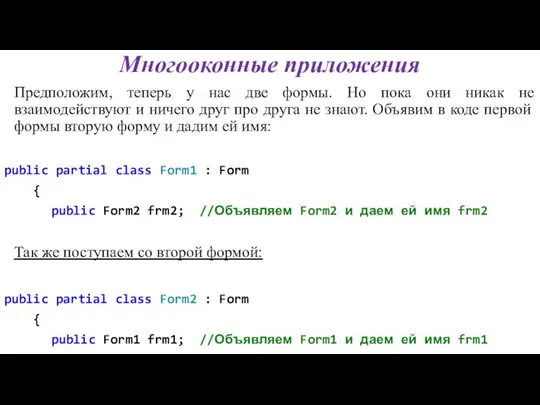 Многооконные приложения

Предположим, теперь у нас две формы. Но пока они никак не взаимодействуют и ничего друг про друга не знают. Объявим в коде первой формы вторую форму и дадим ей имя:

public partial class Form1 : Form
    {
        public Form2 frm2;  //Объявляем Form2 и даем ей имя frm2

Так же поступаем со второй формой:

public partial class Form2 : Form
    {
        public Form1 frm1;  //Объявляем Form1 и даем ей имя frm1